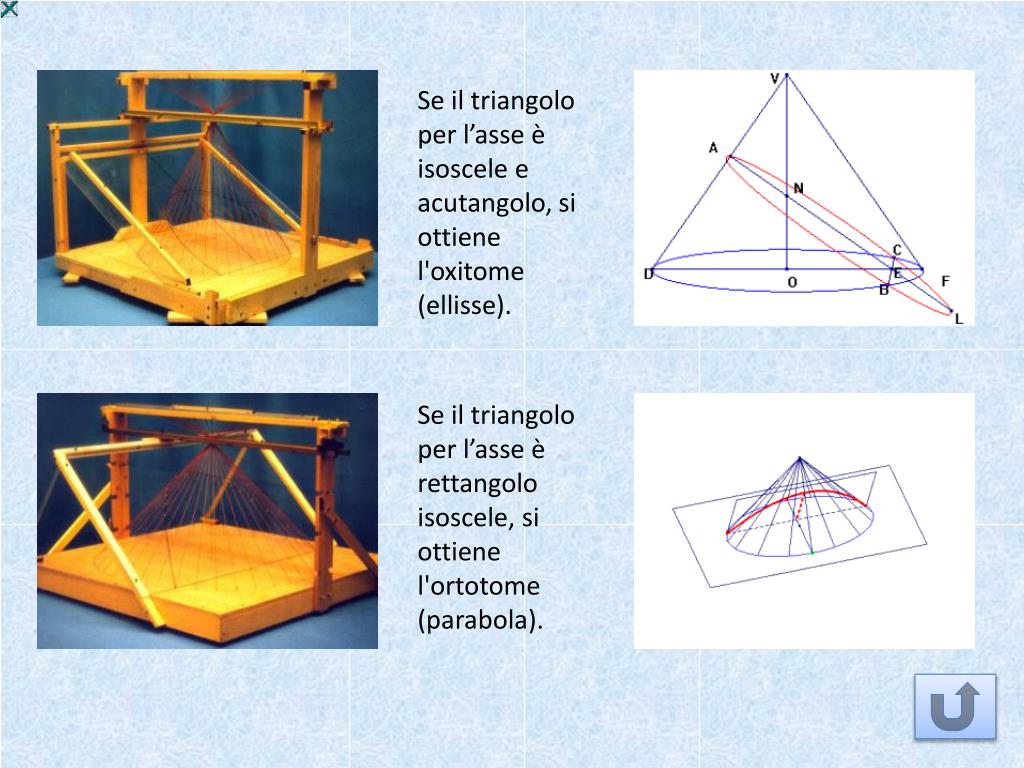 Se il triangolo per l’asse è isoscele e acutangolo, si ottiene l'oxitome (ellisse).

V
A
N
C
D
O
E
F
B
L

Se il triangolo per l’asse è rettangolo isoscele, si ottiene l'ortotome (parabola).